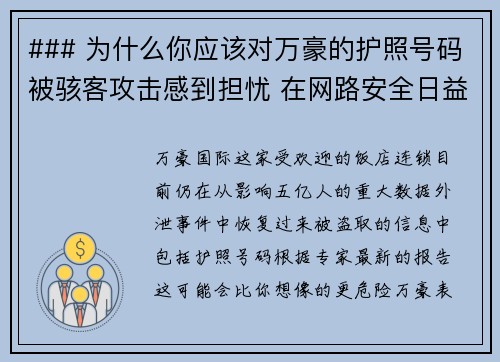 ### 为什么你应该对万豪的护照号码被骇客攻击感到担忧 在网路安全日益

万豪国际这家受欢迎的饭店连锁目前仍在从影响五亿人的重大数据外泄事件中恢复过来被盗取的信息中包括护照号码根据专家最新的报告这可能会比你想像的更危险万豪表

$